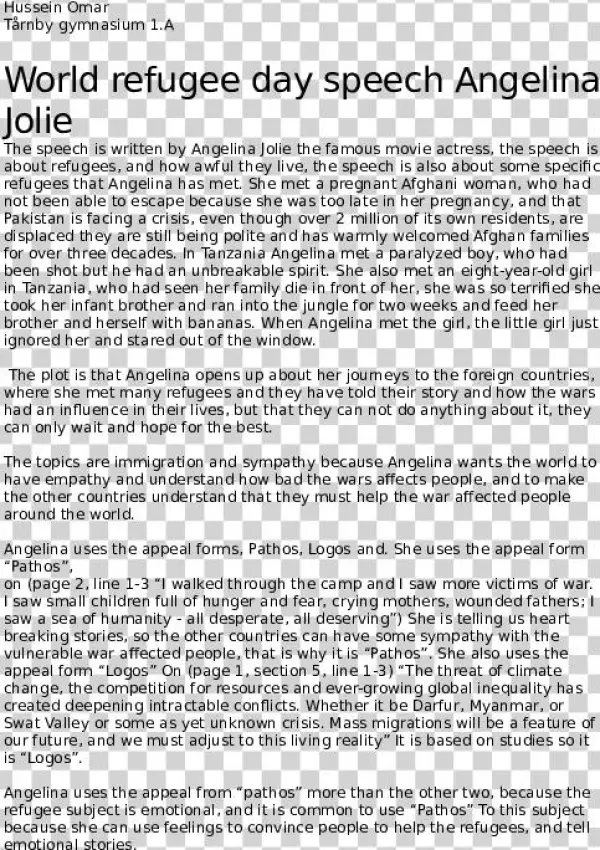 Hussein Omar
Tårnby gymnasium 1.A

World refugee day speech Angelina Jolie

The speech is written by Angelina Jolie the famous movie actress, the speech is about refugees, and how awful they live, the speech is also about some specific refugees that Angelina has met. She met a pregnant Afghani woman, who had not been able to escape because she was too late in her pregnancy, and that Pakistan is facing a crisis, even though over 2 million of its own residents, are displaced they are still being polite and has warmly welcomed Afghan families for over three decades. In Tanzania Angelina met a paralyzed boy, who had been shot but he had an unbreakable spirit. She also met an eight-year-old girl in Tanzania, who had seen her family die in front of her, she was so terrified she took her infant brother and ran into the jungle for two weeks and feed her brother and herself with bananas. When Angelina met the girl, the little girl just ignored her and stared out of the window.

The plot is that Angelina opens up about her journeys to the foreign countries, where she met many refugees and they have told their story and how the wars had an influence in their lives, but that they can not do anything about it, they can only wait and hope for the best.

The topics are immigration and sympathy because Angelina wants the world to have empathy and understand how bad the wars affects people, and to make the other countries understand that they must help the war affected people around the world.

Angelina uses the appeal forms, Pathos, Logos and. She uses the appeal form "Pathos",
on (page 2, line 1-3 "I walked through the camp and I saw more victims of war. I saw small children full of hunger and fear, crying mothers, wounded fathers; I saw a sea of humanity - all desperate, all deserving") She is telling us heart breaking stories, so the other countries can have some sympathy with the vulnerable war affected people, that is why it is "Pathos". She also uses the appeal form "Logos" On (page 1, section 5, line 1-3) "The threat of climate change, the competition for resources and ever-growing global inequality has created deepening intractable conflicts. Whether it be Darfur, Myanmar, or Swat Valley or some as yet unknown crisis. Mass migrations will be a feature of our future, and we must adjust to this living reality" It is based on studies so it is "Logos".

Angelina uses the appeal from "pathos" more than the other two, because the refugee subject is emotional, and it is common to use "Pathos" To this subject because she can use feelings to convince people to help the refugees, and tell emotional stories.